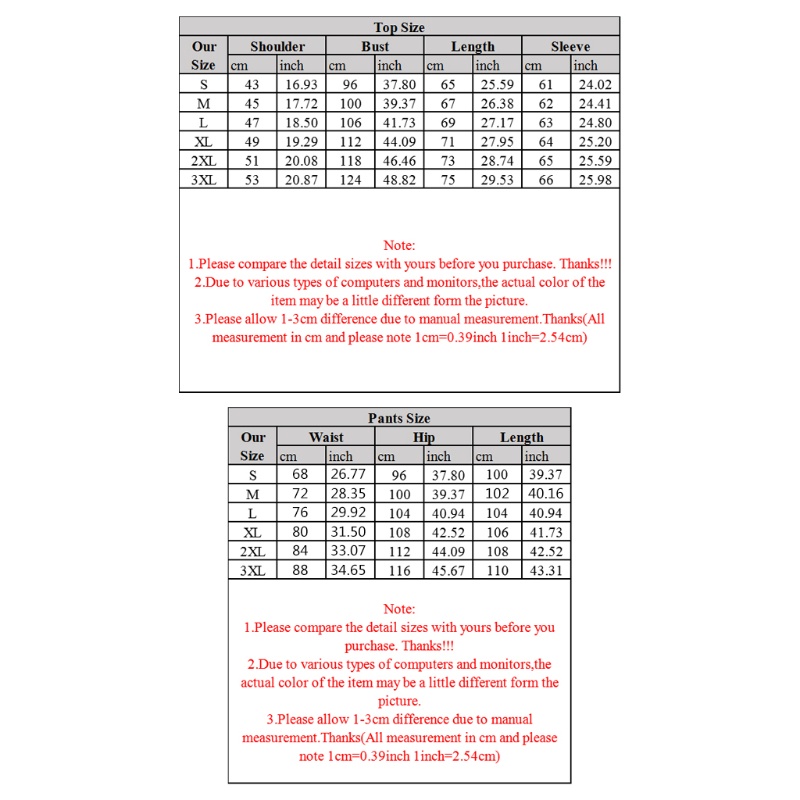 Top Size

| Our Size | Shoulder cm | Shoulder inch | Bust cm | Bust inch | Length cm | Length inch | Sleeve cm | Sleeve inch |
|---|---|---|---|---|---|---|---|---|
| S | 43 | 16.93 | 96 | 37.80 | 65 | 25.59 | 61 | 24.02 |
| M | 45 | 17.72 | 100 | 39.37 | 67 | 26.38 | 62 | 24.41 |
| L | 47 | 18.50 | 106 | 41.73 | 69 | 27.17 | 63 | 24.80 |
| XL | 49 | 19.29 | 112 | 44.09 | 71 | 27.95 | 64 | 25.20 |
| 2XL | 51 | 20.08 | 118 | 46.46 | 73 | 28.74 | 65 | 25.59 |
| 3XL | 53 | 20.87 | 124 | 48.82 | 75 | 29.53 | 66 | 25.98 |

Note:
1.Please compare the detail sizes with yours before you purchase. Thanks!!!
2.Due to various types of computers and monitors,the actual color of the item may be a little different form the picture.
3.Please allow 1-3cm difference due to manual measurement.Thanks(All measurement in cm and please note 1cm=0.39inch 1inch=2.54cm)

Pants Size

| Our Size | Waist cm | Waist inch | Hip cm | Hip inch | Length cm | Length inch |
|---|---|---|---|---|---|---|
| S | 68 | 26.77 | 96 | 37.80 | 100 | 39.37 |
| M | 72 | 28.35 | 100 | 39.37 | 102 | 40.16 |
| L | 76 | 29.92 | 104 | 40.94 | 104 | 40.94 |
| XL | 80 | 31.50 | 108 | 42.52 | 106 | 41.73 |
| 2XL | 84 | 33.07 | 112 | 44.09 | 108 | 42.52 |
| 3XL | 88 | 34.65 | 116 | 45.67 | 110 | 43.31 |

Note:
1.Please compare the detail sizes with yours before you purchase. Thanks!!!
2.Due to various types of computers and monitors,the actual color of the item may be a little different form the picture.
3.Please allow 1-3cm difference due to manual measurement.Thanks(All measurement in cm and please note 1cm=0.39inch 1inch=2.54cm)